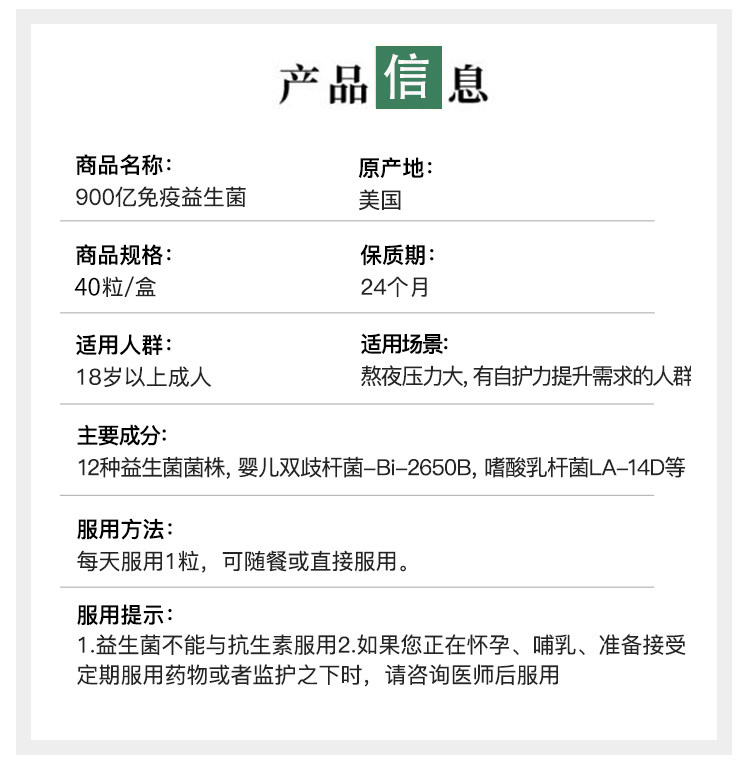 产品信息

商品名称:
900亿免疫益生菌

原产地:
美国

商品规格:
40粒/盒

保质期:
24个月

适用人群:
18岁以上成人

适用场景:
熬夜压力大, 有自护力提升需求的人群

主要成分:
12种益生菌菌株, 婴儿双歧杆菌-Bi-2650B, 嗜酸乳杆菌LA-14D等

服用方法:
每天服用1粒，可随餐或直接服用。

服用提示:
1.益生菌不能与抗生素服用2.如果您正在怀孕、哺乳、准备接受定期服用药物或者监护之下时，请咨询医师后服用